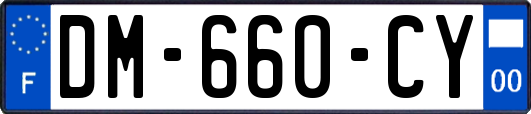 F
DM-660-CY
00